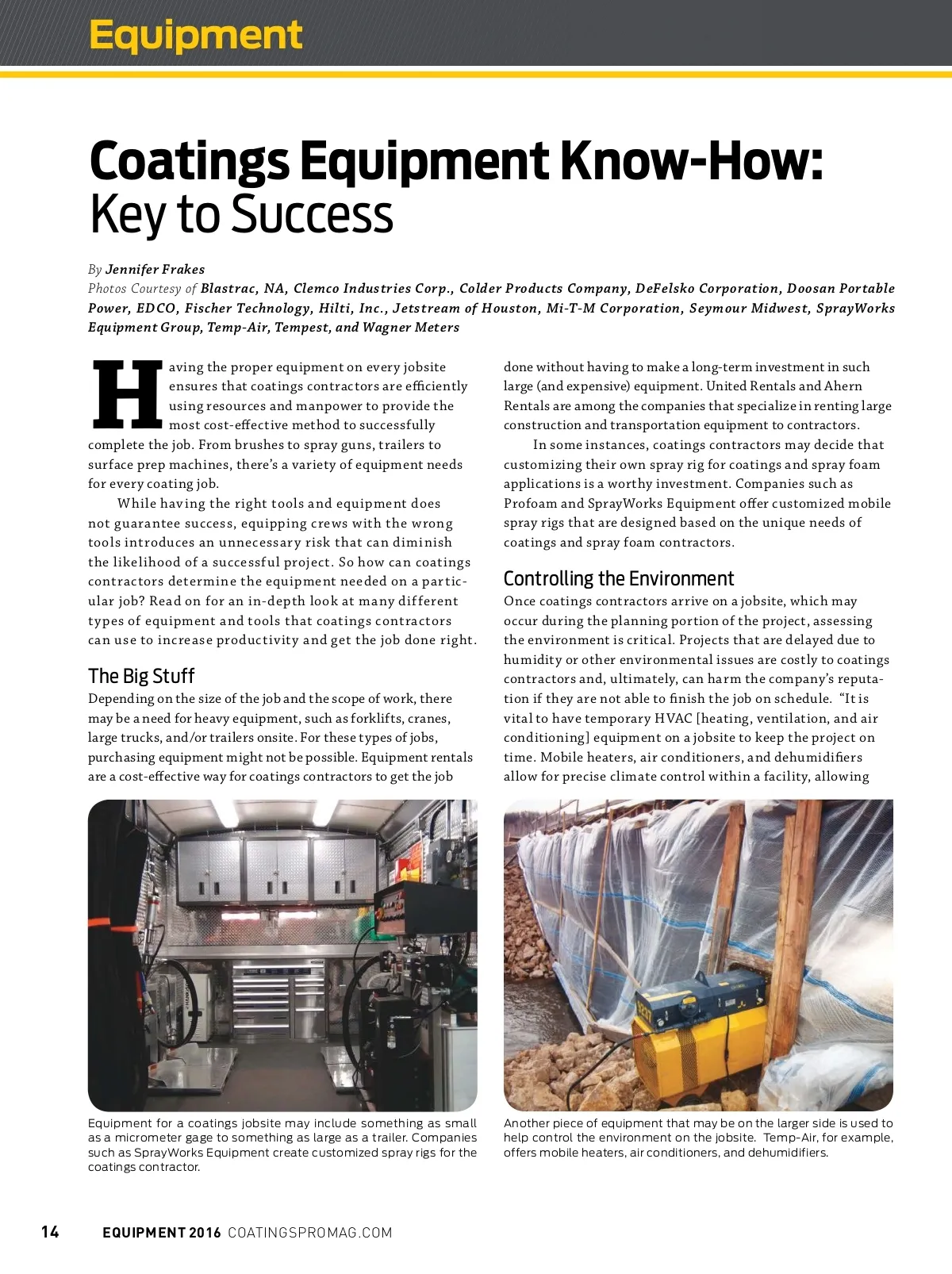 Equipment

Coatings Equipment Know-How: Key to Success

By Jennifer Frakes
Photos Courtesy of Blastrac, NA, Clemco Industries Corp., Colder Products Company, DeFelsko Corporation, Doosan Portable Power, EDCO, Fischer Technology, Hilti, Inc., Jetstream of Houston, Mi-T-M Corporation, Seymour Midwest, SprayWorks Equipment Group, Temp-Air, Tempest, and Wagner Meters

Having the proper equipment on every jobsite ensures that coatings contractors are efficiently using resources and manpower to provide the most cost-effective method to successfully complete the job. From brushes to spray guns, trailers to surface prep machines, there's a variety of equipment needs for every coating job.

While having the right tools and equipment does not guarantee success, equipping crews with the wrong tools introduces an unnecessary risk that can diminish the likelihood of a successful project. So how can coatings contractors determine the equipment needed on a particular job? Read on for an in-depth look at many different types of equipment and tools that coatings contractors can use to increase productivity and get the job done right.

The Big Stuff
Depending on the size of the job and the scope of work, there may be a need for heavy equipment, such as forklifts, cranes, large trucks, and/or trailers onsite. For these types of jobs, purchasing equipment might not be possible. Equipment rentals are a cost-effective way for coatings contractors to get the job done without having to make a long-term investment in such large (and expensive) equipment. United Rentals and Ahern Rentals are among the companies that specialize in renting large construction and transportation equipment to contractors.

In some instances, coatings contractors may decide that customizing their own spray rig for coatings and spray foam applications is a worthy investment. Companies such as Profoam and SprayWorks Equipment offer customized mobile spray rigs that are designed based on the unique needs of coatings and spray foam contractors.

Controlling the Environment
Once coatings contractors arrive on a jobsite, which may occur during the planning portion of the project, assessing the environment is critical. Projects that are delayed due to humidity or other environmental issues are costly to coatings contractors and, ultimately, can harm the company's reputation if they are not able to finish the job on schedule. "It is vital to have temporary HVAC [heating, ventilation, and air conditioning] equipment on a jobsite to keep the project on time. Mobile heaters, air conditioners, and dehumidifiers allow for precise climate control within a facility, allowing

Equipment for a coatings jobsite may include something as small as a micrometer gage to something as large as a trailer. Companies such as SprayWorks Equipment create customized spray rigs for the coatings contractor.

Another piece of equipment that may be on the larger side is used to help control the environment on the jobsite. Temp-Air, for example, offers mobile heaters, air conditioners, and dehumidifiers.

14 EQUIPMENT 2016 COATINGSPROMAG.COM